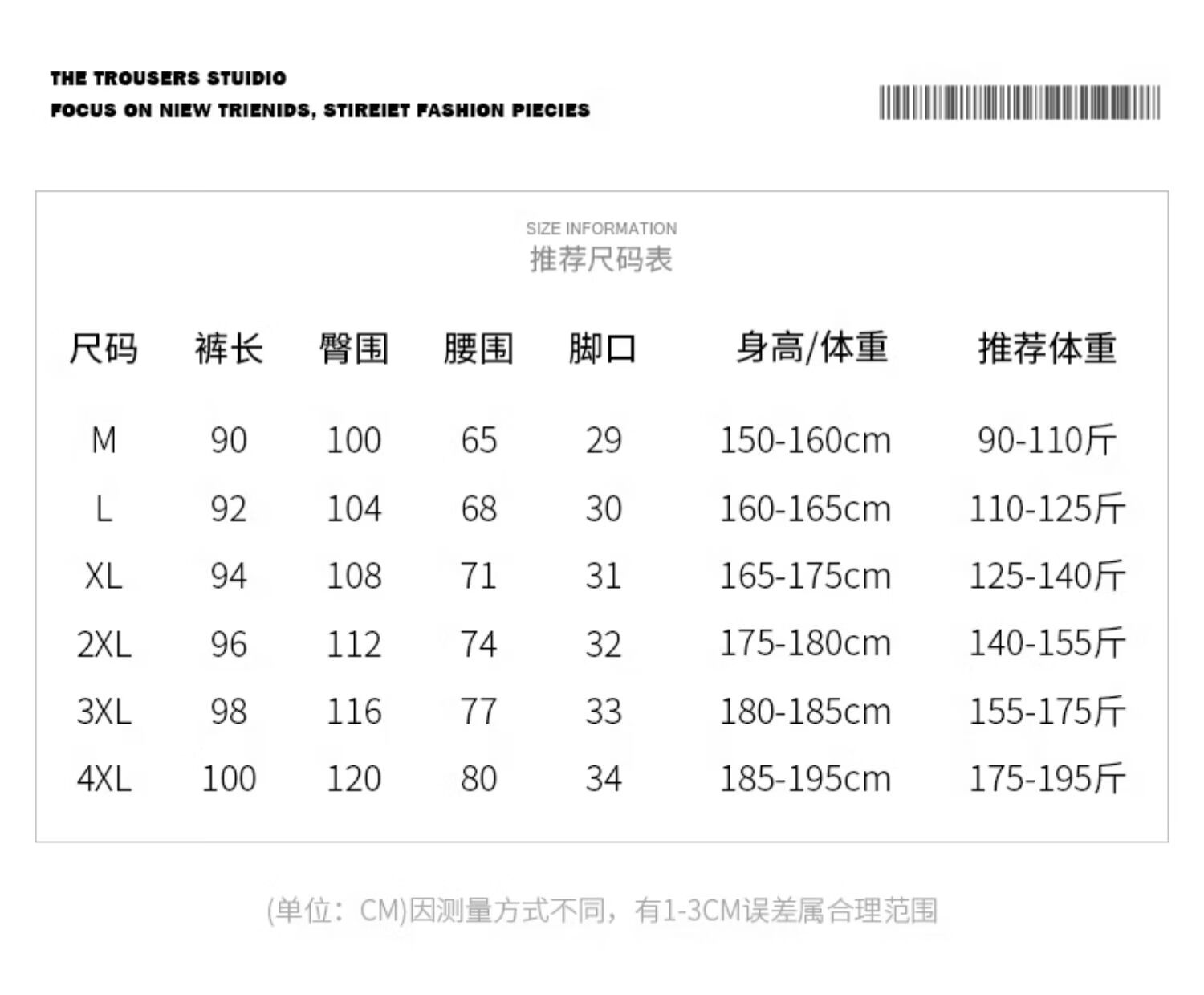 THE TROUSERS STUIDIO
FOCUS ON NIEW TRIENIDS, STIREIET FASHION PIECIES

SIZE INFORMATION
推荐尺码表

| 尺码 | 裤长 | 臀围 | 腰围 | 脚口 | 身高/体重 | 推荐体重 |
|---|---|---|---|---|---|---|
| M | 90 | 100 | 65 | 29 | 150-160cm | 90-110斤 |
| L | 92 | 104 | 68 | 30 | 160-165cm | 110-125斤 |
| XL | 94 | 108 | 71 | 31 | 165-175cm | 125-140斤 |
| 2XL | 96 | 112 | 74 | 32 | 175-180cm | 140-155斤 |
| 3XL | 98 | 116 | 77 | 33 | 180-185cm | 155-175斤 |
| 4XL | 100 | 120 | 80 | 34 | 185-195cm | 175-195斤 |

(单位：CM)因测量方式不同，有1-3CM误差属合理范围